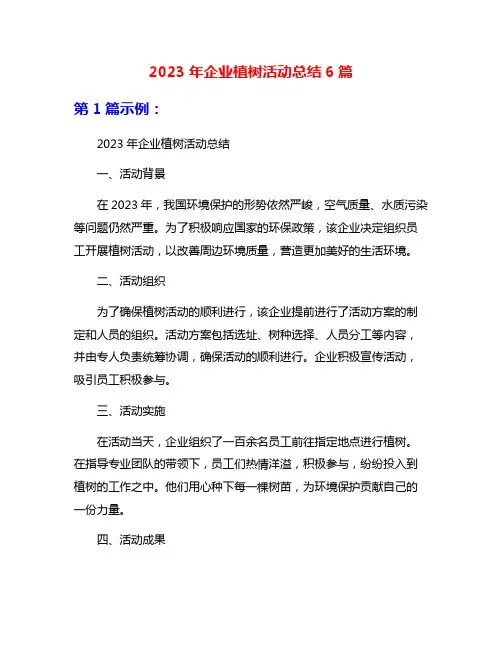 2023 年企业植树活动总结 6 篇

第 1 篇示例：

2023 年企业植树活动总结

一、活动背景

在 2023 年，我国环境保护的形势依然严峻，空气质量、水质污染等问题仍然严重。为了积极响应国家的环保政策，该企业决定组织员工开展植树活动，以改善周边环境质量，营造更加美好的生活环境。

二、活动组织

为了确保植树活动的顺利进行，该企业提前进行了活动方案的制定和人员的组织。活动方案包括选址、树种选择、人员分工等内容，并由专人负责统筹协调，确保活动的顺利进行。企业积极宣传活动，吸引员工积极参与。

三、活动实施

在活动当天，企业组织了一百余名员工前往指定地点进行植树。在指导专业团队的带领下，员工们热情洋溢，积极参与，纷纷投入到植树的工作之中。他们用心种下每一棵树苗，为环境保护贡献自己的一份力量。

四、活动成果